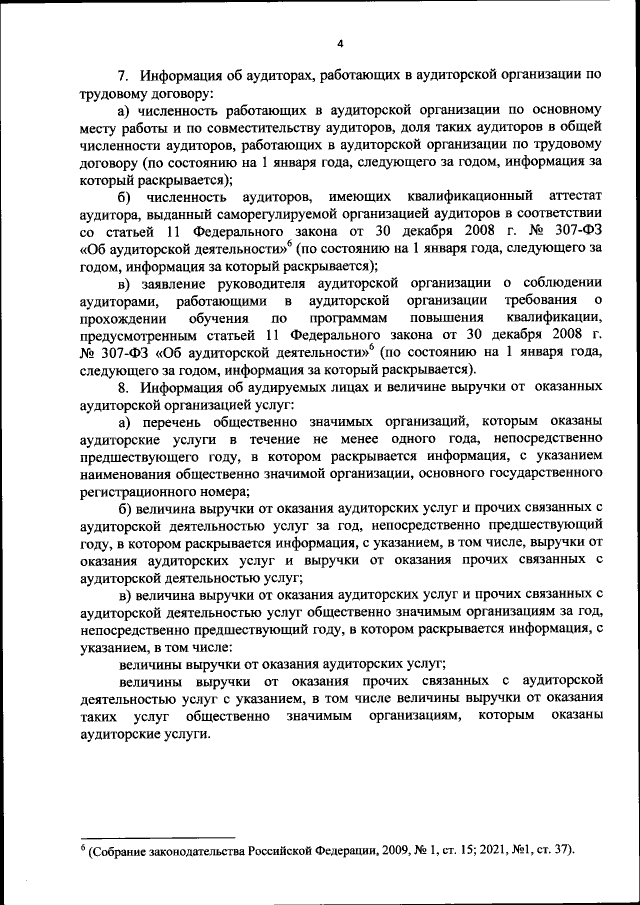 4

7. Информация об аудиторах, работающих в аудиторской организации по трудовому договору:

а) численность работающих в аудиторской организации по основному месту работы и по совместительству аудиторов, доля таких аудиторов в общей численности аудиторов, работающих в аудиторской организации по трудовому договору (по состоянию на 1 января года, следующего за годом, информация за который раскрывается);

б) численность аудиторов, имеющих квалификационный аттестат аудитора, выданный саморегулируемой организацией аудиторов в соответствии со статьей 11 Федерального закона от 30 декабря 2008 г. № 307-ФЗ «Об аудиторской деятельности»$^6$ (по состоянию на 1 января года, следующего за годом, информация за который раскрывается);

в) заявление руководителя аудиторской организации о соблюдении аудиторами, работающими в аудиторской организации требования о прохождении обучения по программам повышения квалификации, предусмотренным статьей 11 Федерального закона от 30 декабря 2008 г. № 307-ФЗ «Об аудиторской деятельности»$^6$ (по состоянию на 1 января года, следующего за годом, информация за который раскрывается).

8. Информация об аудируемых лицах и величине выручки от оказанных аудиторской организацией услуг:

а) перечень общественно значимых организаций, которым оказаны аудиторские услуги в течение не менее одного года, непосредственно предшествующего году, в котором раскрывается информация, с указанием наименования общественно значимой организации, основного государственного регистрационного номера;

б) величина выручки от оказания аудиторских услуг и прочих связанных с аудиторской деятельностью услуг за год, непосредственно предшествующий году, в котором раскрывается информация, с указанием, в том числе, выручки от оказания аудиторских услуг и выручки от оказания прочих связанных с аудиторской деятельностью услуг;

в) величина выручки от оказания аудиторских услуг и прочих связанных с аудиторской деятельностью услуг общественно значимым организациям за год, непосредственно предшествующий году, в котором раскрывается информация, с указанием, в том числе:

величины выручки от оказания аудиторских услуг;

величины выручки от оказания прочих связанных с аудиторской деятельностью услуг с указанием, в том числе величины выручки от оказания таких услуг общественно значимым организациям, которым оказаны аудиторские услуги.

$^6$ (Собрание законодательства Российской Федерации, 2009, № 1, ст. 15; 2021, №1, ст. 37).